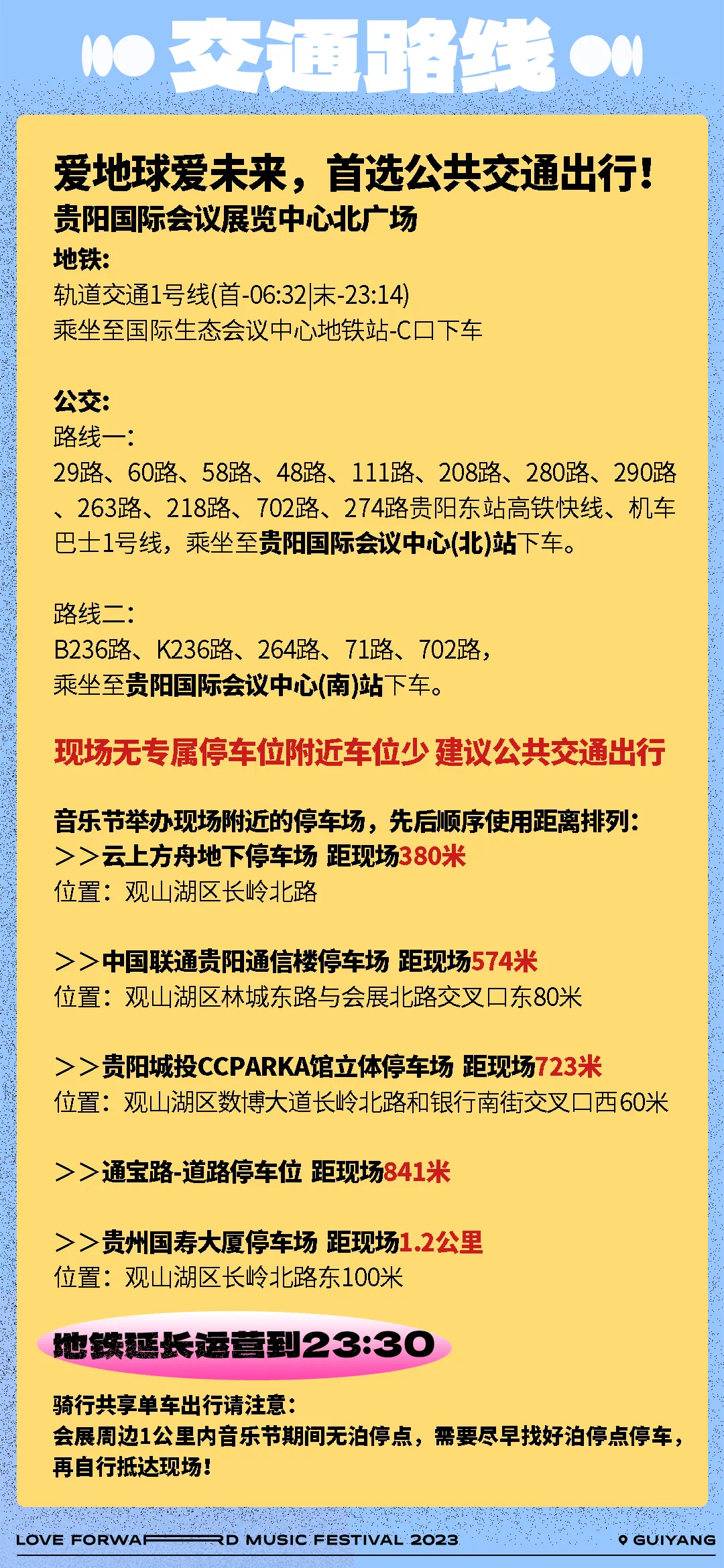 交通路线

爱地球爱未来，首选公共交通出行！
贵阳国际会议展览中心北广场
地铁：
轨道交通1号线(首-06:32|末-23:14)
乘坐至国际生态会议中心地铁站-C口下车

公交：
路线一：
29路、60路、58路、48路、111路、208路、280路、290路、263路、218路、702路、274路贵阳东站高铁快线、机车巴士1号线，乘坐至贵阳国际会议中心(北)站下车。

路线二：
B236路、K236路、264路、71路、702路，
乘坐至贵阳国际会议中心(南)站下车。

现场无专属停车位附近车位少 建议公共交通出行

音乐节举办现场附近的停车场，先后顺序使用距离排列：
>>云上方舟地下停车场 距现场380米
位置：观山湖区长岭北路

>>中国联通贵阳通信楼停车场 距现场574米
位置：观山湖区林城东路与会展北路交叉口东80米

>>贵阳城投CCPARKA馆立体停车场 距现场723米
位置：观山湖区数博大道长岭北路和银行南街交叉口西60米

>>通宝路-道路停车位 距现场841米

>>贵州国寿大厦停车场 距现场1.2公里
位置：观山湖区长岭北路东100米

地铁延长运营到23:30

骑行共享单车出行请注意：
会展周边1公里内音乐节期间无泊停点，需要尽早找好泊停点停车，再自行抵达现场！

LOVE FORWARD MUSIC FESTIVAL 2023
GUIYANG